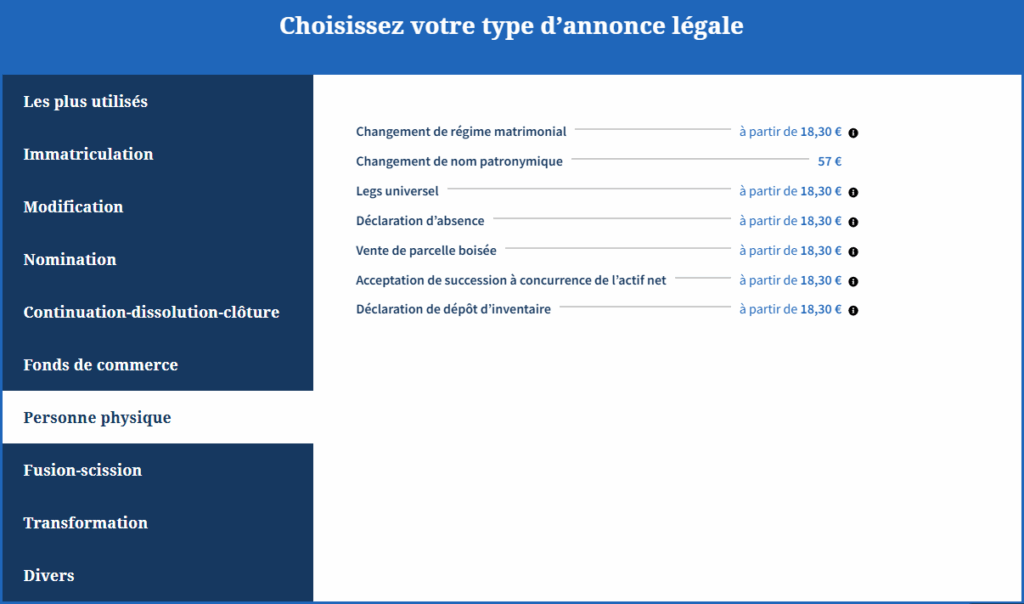 Choisissez votre type d’annonce légale

Les plus utilisés

Immatriculation

Modification

Nomination

Continuation-dissolution-clôture

Fonds de commerce

Personne physique

Fusion-scission

Transformation

Divers

Changement de régime matrimonial à partir de 18,30 €

Changement de nom patronymique 57 €

Legs universel à partir de 18,30 €

Déclaration d’absence à partir de 18,30 €

Vente de parcelle boisée à partir de 18,30 €

Acceptation de succession à concurrence de l’actif net à partir de 18,30 €

Déclaration de dépôt d’inventaire à partir de 18,30 €